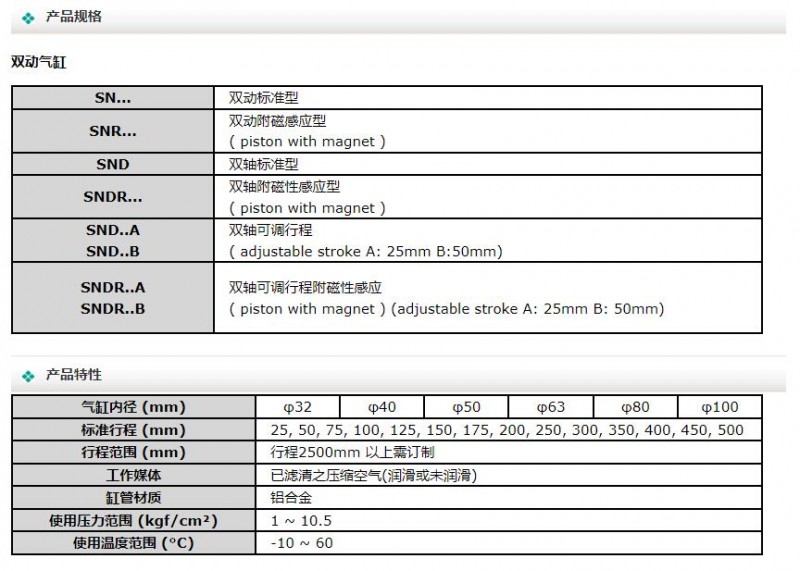 产品规格

双动气缸

| SN... | 双动标准型 |
|---|---|
| SNR... | 双动附磁感应型 ( piston with magnet ) |
| SND | 双轴标准型 |
| SNDR... | 双轴附磁性感应型 ( piston with magnet ) |
| SND..A SND..B | 双轴可调行程 ( adjustable stroke A: 25mm B:50mm) |
| SNDR..A SNDR..B | 双轴可调行程附磁性感应 ( piston with magnet ) (adjustable stroke A: 25mm B: 50mm) |

产品特性

| 气缸内径 (mm) | φ32 | φ40 | φ50 | φ63 | φ80 | φ100 |
|---|---|---|---|---|---|---|
| 标准行程 (mm) | 25, 50, 75, 100, 125, 150, 175, 200, 250, 300, 350, 400, 450, 500 | | | | | |
| 行程范围 (mm) | 行程2500mm 以上需订制 | | | | | |
| 工作媒体 | 已滤清之压缩空气(润滑或未润滑) | | | | | |
| 缸管材质 | 铝合金 | | | | | |
| 使用压力范围 (kgf/cm²) | 1 ~ 10.5 | | | | | |
| 使用温度范围 (°C) | -10 ~ 60 | | | | | |